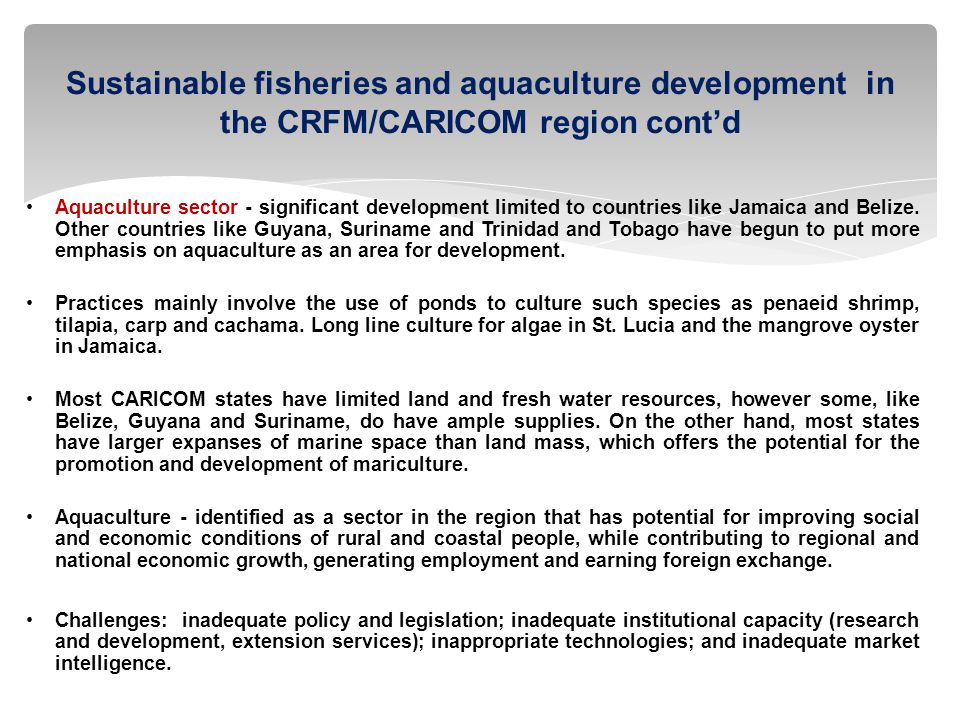 Sustainable fisheries and aquaculture development in the CRFM/CARICOM region cont'd

• Aquaculture sector - significant development limited to countries like Jamaica and Belize. Other countries like Guyana, Suriname and Trinidad and Tobago have begun to put more emphasis on aquaculture as an area for development.

• Practices mainly involve the use of ponds to culture such species as penaeid shrimp, tilapia, carp and cachama. Long line culture for algae in St. Lucia and the mangrove oyster in Jamaica.

• Most CARICOM states have limited land and fresh water resources, however some, like Belize, Guyana and Suriname, do have ample supplies. On the other hand, most states have larger expanses of marine space than land mass, which offers the potential for the promotion and development of mariculture.

• Aquaculture - identified as a sector in the region that has potential for improving social and economic conditions of rural and coastal people, while contributing to regional and national economic growth, generating employment and earning foreign exchange.

• Challenges: inadequate policy and legislation; inadequate institutional capacity (research and development, extension services); inappropriate technologies; and inadequate market intelligence.